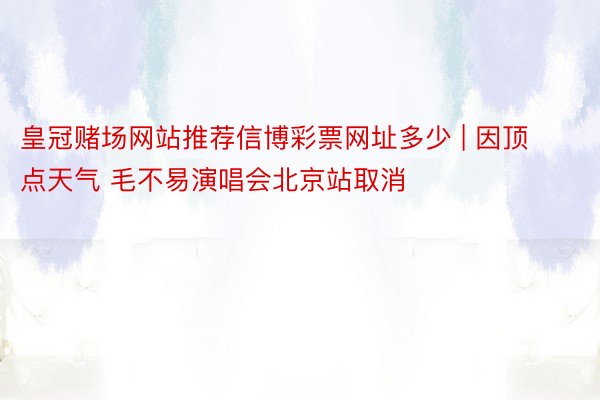 皇冠赌场网站推荐信博彩票网址多少 | 因顶点天气 毛不易演唱会北京站取消